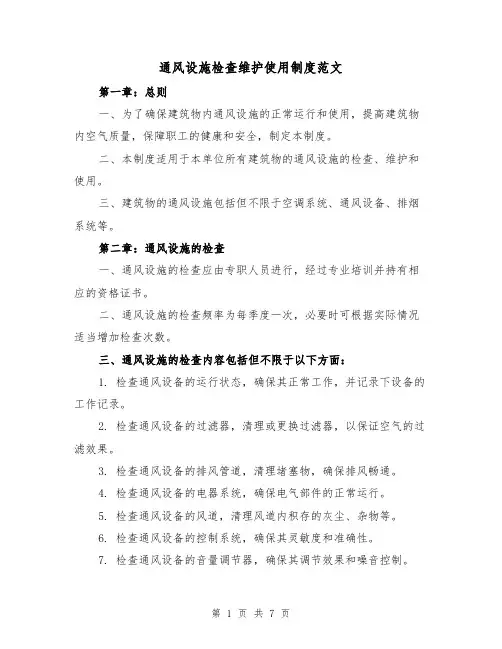 通风设施检查维护使用制度范文

第一章：总则

一、为了确保建筑物内通风设施的正常运行和使用，提高建筑物内空气质量，保障职工的健康和安全，制定本制度。

二、本制度适用于本单位所有建筑物的通风设施的检查、维护和使用。

三、建筑物的通风设施包括但不限于空调系统、通风设备、排烟系统等。

第二章：通风设施的检查

一、通风设施的检查应由专职人员进行，经过专业培训并持有相应的资格证书。

二、通风设施的检查频率为每季度一次，必要时可根据实际情况适当增加检查次数。

三、通风设施的检查内容包括但不限于以下方面：

1. 检查通风设备的运行状态，确保其正常工作，并记录下设备的工作记录。

2. 检查通风设备的过滤器，清理或更换过滤器，以保证空气的过滤效果。

3. 检查通风设备的排风管道，清理堵塞物，确保排风畅通。

4. 检查通风设备的电器系统，确保电气部件的正常运行。

5. 检查通风设备的风道，清理风道内积存的灰尘、杂物等。

6. 检查通风设备的控制系统，确保其灵敏度和准确性。

7. 检查通风设备的音量调节器，确保其调节效果和噪音控制。

第 1 页 共 7 页